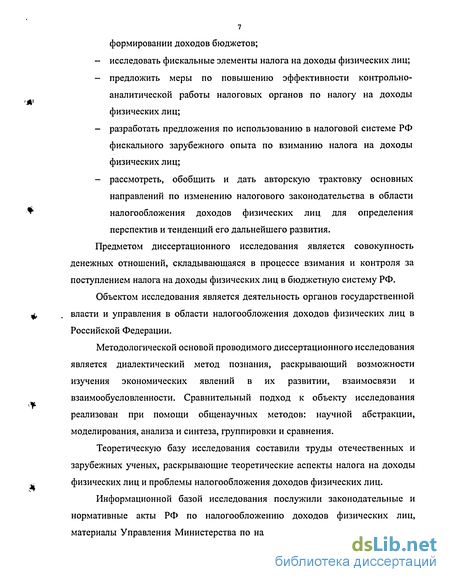 7

формировании доходов бюджетов;

– исследовать фискальные элементы налога на доходы физических лиц;

– предложить меры по повышению эффективности контрольно-аналитической работы налоговых органов по налогу на доходы физических лиц;

– разработать предложения по использованию в налоговой системе РФ фискального зарубежного опыта по взиманию налога на доходы физических лиц;

– рассмотреть, обобщить и дать авторскую трактовку основных направлений по изменению налогового законодательства в области налогообложения доходов физических лиц для определения перспектив и тенденций его дальнейшего развития.

Предметом диссертационного исследования является совокупность денежных отношений, складывающаяся в процессе взимания и контроля за поступлением налога на доходы физических лиц в бюджетную систему РФ.

Объектом исследования является деятельность органов государственной власти и управления в области налогообложения доходов физических лиц в Российской Федерации.

Методологической основой проводимого диссертационного исследования является диалектический метод познания, раскрывающий возможности изучения экономических явлений в их развитии, взаимосвязи и взаимообусловленности. Сравнительный подход к объекту исследования реализован при помощи общенаучных методов: научной абстракции, моделирования, анализа и синтеза, группировки и сравнения.

Теоретическую базу исследования составили труды отечественных и зарубежных ученых, раскрывающие теоретические аспекты налога на доходы физических лиц и проблемы налогообложения доходов физических лиц.

Информационной базой исследования послужили законодательные и нормативные акты РФ по налогообложению доходов физических лиц, материалы Управления Министерства по на

dsLib.net
библиотека диссертаций